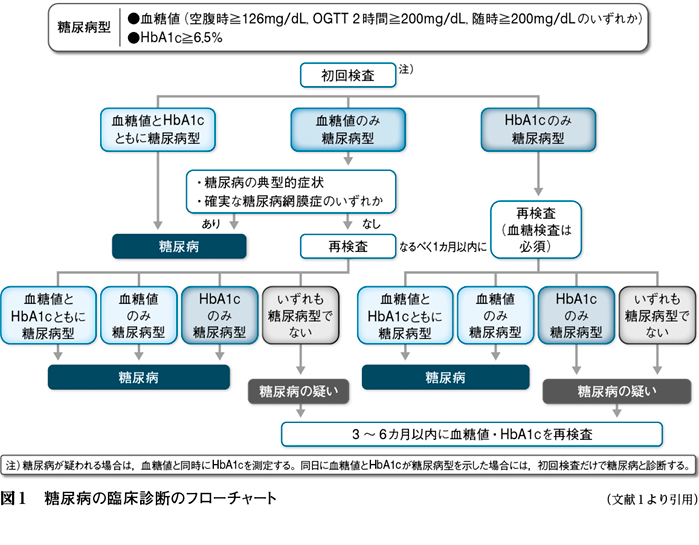 糖尿病型
●血糖値（空腹時≧126mg/dL, OGTT 2時間≧200mg/dL, 随時≧200mg/dLのいずれか）
●HbA1c≧6.5%

初回検査 注）

血糖値とHbA1cともに糖尿病型

血糖値のみ糖尿病型

HbA1cのみ糖尿病型

・糖尿病の典型的症状
・確実な糖尿病網膜症のいずれか

あり

なし

糖尿病

再検査

なるべく1カ月以内に

再検査（血糖検査は必須）

血糖値とHbA1cともに糖尿病型

血糖値のみ糖尿病型

HbA1cのみ糖尿病型

いずれも糖尿病型でない

血糖値とHbA1cともに糖尿病型

血糖値のみ糖尿病型

HbA1cのみ糖尿病型

いずれも糖尿病型でない

糖尿病

糖尿病の疑い

糖尿病

糖尿病の疑い

3～6カ月以内に血糖値・HbA1cを再検査

注）糖尿病が疑われる場合は，血糖値と同時にHbA1cを測定する。同日に血糖値とHbA1cが糖尿病型を示した場合には，初回検査だけで糖尿病と診断する。

図1　糖尿病の臨床診断のフローチャート

（文献1より引用）